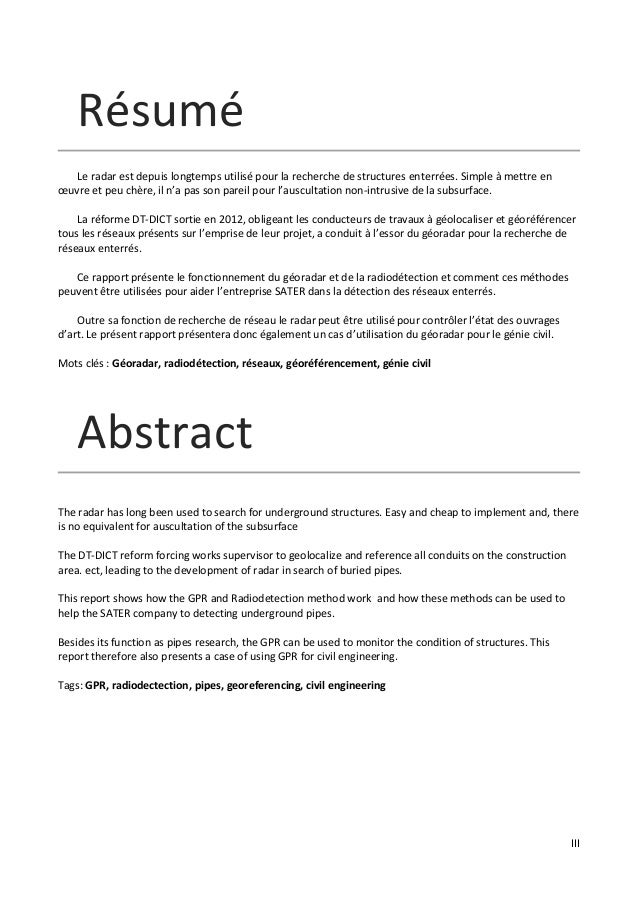 Résumé

Le radar est depuis longtemps utilisé pour la recherche de structures enterrées. Simple à mettre en œuvre et peu chère, il n'a pas son pareil pour l'auscultation non-intrusive de la subsurface.

La réforme DT-DICT sortie en 2012, obligeant les conducteurs de travaux à géolocaliser et géoréférencer tous les réseaux présents sur l'emprise de leur projet, a conduit à l'essor du géoradar pour la recherche de réseaux enterrés.

Ce rapport présente le fonctionnement du géoradar et de la radiodétection et comment ces méthodes peuvent être utilisées pour aider l'entreprise SATER dans la détection des réseaux enterrés.

Outre sa fonction de recherche de réseau le radar peut être utilisé pour contrôler l'état des ouvrages d'art. Le présent rapport présentera donc également un cas d'utilisation du géoradar pour le génie civil.

Mots clés : Géoradar, radiodétection, réseaux, géoréférencement, génie civil

Abstract

The radar has long been used to search for underground structures. Easy and cheap to implement and, there is no equivalent for auscultation of the subsurface

The DT-DICT reform forcing works supervisor to geolocalize and reference all conduits on the construction area. ect, leading to the development of radar in search of buried pipes.

This report shows how the GPR and Radiodetection method work and how these methods can be used to help the SATER company to detecting underground pipes.

Besides its function as pipes research, the GPR can be used to monitor the condition of structures. This report therefore also presents a case of using GPR for civil engineering.

Tags: GPR, radiodectection, pipes, georeferencing, civil engineering

III